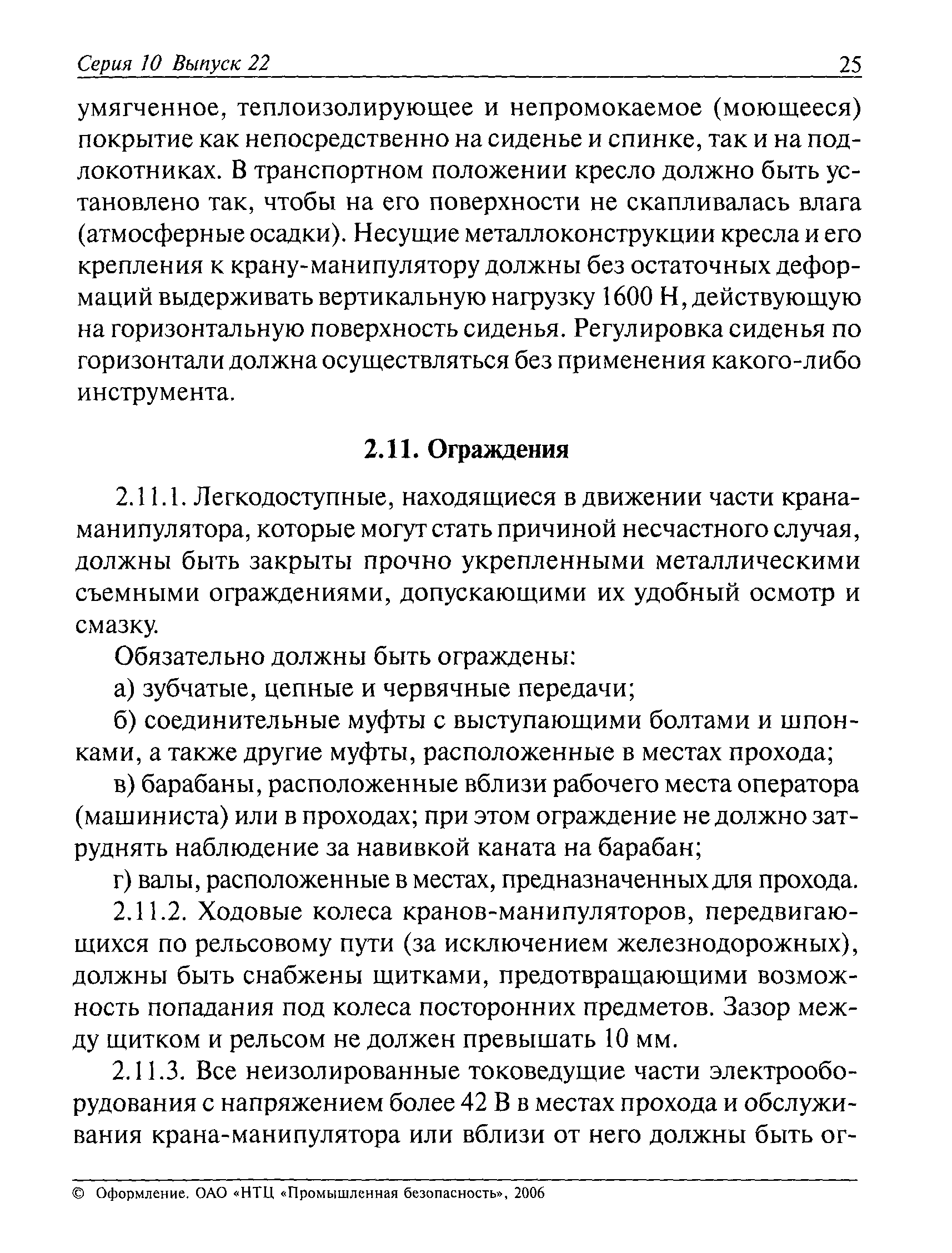 Серия 10 Выпуск 22 25

умягченное, теплоизолирующее и непромокаемое (моющееся) покрытие как непосредственно на сиденье и спинке, так и на подлокотниках. В транспортном положении кресло должно быть установлено так, чтобы на его поверхности не скапливалась влага (атмосферные осадки). Несущие металлоконструкции кресла и его крепления к крану-манипулятору должны без остаточных деформаций выдерживать вертикальную нагрузку 1600 Н, действующую на горизонтальную поверхность сиденья. Регулировка сиденья по горизонтали должна осуществляться без применения какого-либо инструмента.

2.11. Ограждения

2.11.1. Легкодоступные, находящиеся в движении части крана-манипулятора, которые могут стать причиной несчастного случая, должны быть закрыты прочно укрепленными металлическими съемными ограждениями, допускающими их удобный осмотр и смазку.

Обязательно должны быть ограждены:

а) зубчатые, цепные и червячные передачи;

б) соединительные муфты с выступающими болтами и шпонками, а также другие муфты, расположенные в местах прохода;

в) барабаны, расположенные вблизи рабочего места оператора (машиниста) или в проходах; при этом ограждение не должно затруднять наблюдение за навивкой каната на барабан;

г) валы, расположенные в местах, предназначенных для прохода.

2.11.2. Ходовые колеса кранов-манипуляторов, передвигающихся по рельсовому пути (за исключением железнодорожных), должны быть снабжены щитками, предотвращающими возможность попадания под колеса посторонних предметов. Зазор между щитком и рельсом не должен превышать 10 мм.

2.11.3. Все неизолированные токоведущие части электрооборудования с напряжением более 42 В в местах прохода и обслуживания крана-манипулятора или вблизи от него должны быть ог-

© Оформление. ОАО «НТЦ «Промышленная безопасность», 2006